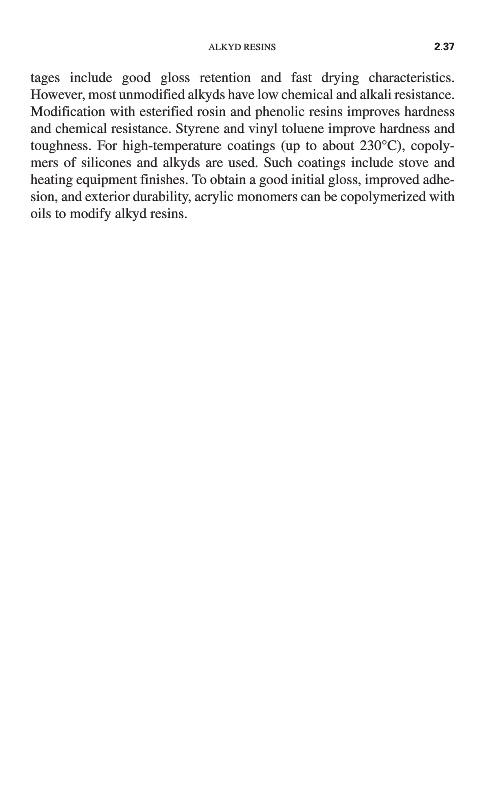 ALKYD RESINS 2.37

tages include good gloss retention and fast drying characteristics. However, most unmodified alkyds have low chemical and alkali resistance. Modification with esterified rosin and phenolic resins improves hardness and chemical resistance. Styrene and vinyl toluene improve hardness and toughness. For high-temperature coatings (up to about 230°C), copolymers of silicones and alkyds are used. Such coatings include stove and heating equipment finishes. To obtain a good initial gloss, improved adhesion, and exterior durability, acrylic monomers can be copolymerized with oils to modify alkyd resins.